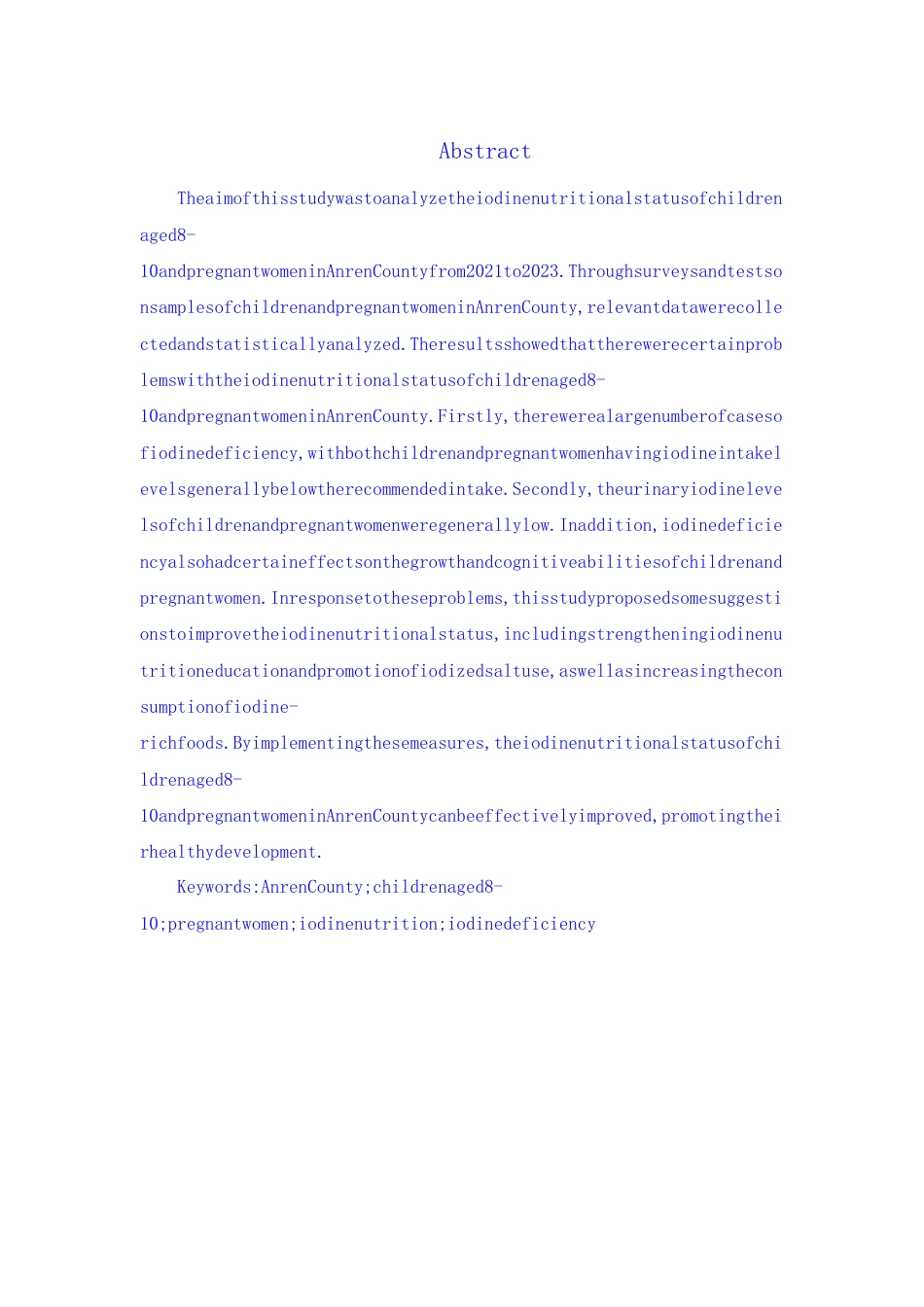 Abstract

Theaimofthisstudywastoanalyzetheiodinenutritionalstatusofchildrenaged8-10andpregnantwomeninAnrenCountyfrom2021to2023.ThroughsurveysandtestsonsamplesofchildrenandpregnantwomeninAnrenCounty,relevantdatawerecollectedandstatisticallyanalyzed.Theresultsshowedthattherewerecertainproblemswiththeiodinenutritionalstatusofchildrenaged8-10andpregnantwomeninAnrenCounty.Firstly,therewerealargenumberofcasesofiodinedeficiency,withbothchildrenandpregnantwomenhavingiodineintakelevelsgenerallybelowtherecommendedintake.Secondly,theurinaryiodinelevelsofchildrenandpregnantwomenweregenerallylow.Inaddition,iodinedeficiencyalsohadcertaineffectsonthegrowthandcognitiveabilitiesofchildrenandpregnantwomen.Inresponsetotheseproblems,thisstudyproposedsomesuggestionstoimprovetheiodinenutritionalstatus,includingstrengtheningiodinenutritioneducationandpromotionofiodizedsaltuse,aswellasincreasingtheconsumptionofiodine-richfoods.Byimplementingthesemeasures,theiodinenutritionalstatusofchildrenaged8-10andpregnantwomeninAnrenCountycanbeeffectivelyimproved,promotingtheirhealthydevelopment.

Keywords:AnrenCounty;childrenaged8-10;pregnantwomen;iodinenutrition;iodinedeficiency